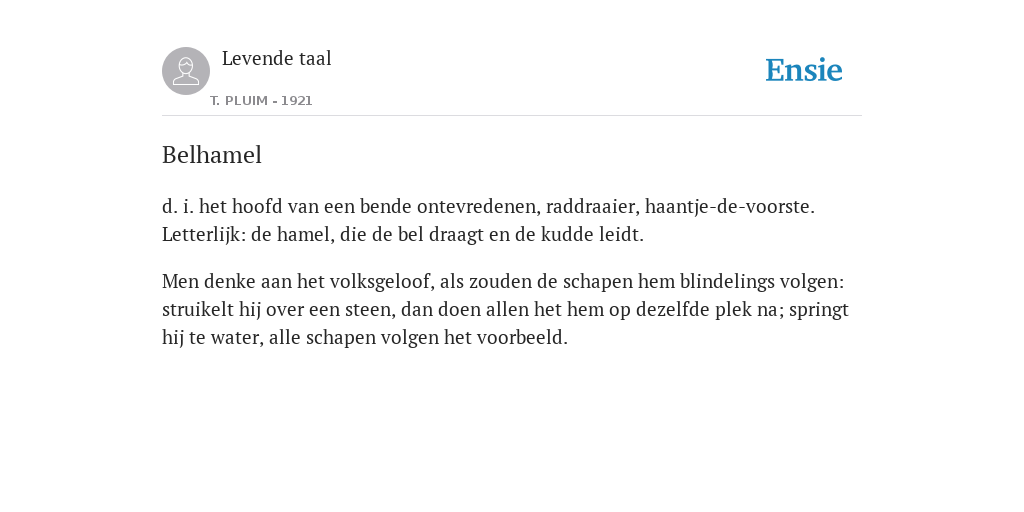 Levende taal

T. PLUIM - 1921

Ensie

Belhamel

d. i. het hoofd van een bende ontevredenen, raddraaier, haantje-de-voorste. Letterlijk: de hamel, die de bel draagt en de kudde leidt.

Men denke aan het volksgeloof, als zouden de schapen hem blindelings volgen: struikelt hij over een steen, dan doen allen het hem op dezelfde plek na; springt hij te water, alle schapen volgen het voorbeeld.